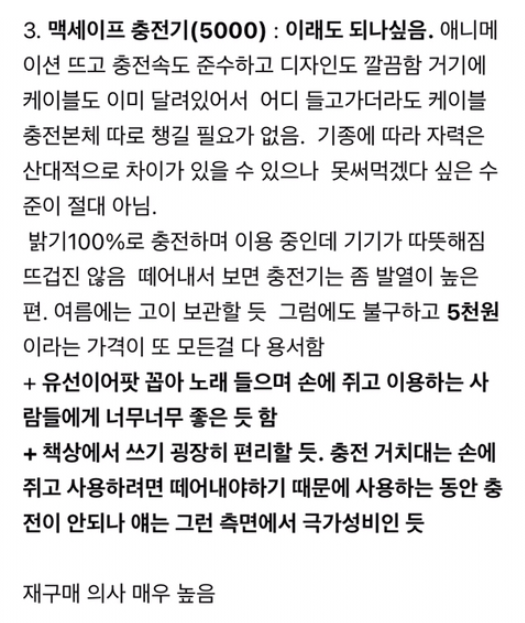 3. 맥세이프 충전기(5000) : 이래도 되나싶음. 애니메이션 뜨고 충전속도 준수하고 디자인도 깔끔함 거기에 케이블도 이미 달려있어서 어디 들고가더라도 케이블 충전본체 따로 챙길 필요가 없음. 기종에 따라 자력은 산대적으로 차이가 있을 수 있으나 못써먹겠다 싶은 수준이 절대 아님.
밝기100%로 충전하며 이용 중인데 기기가 따뜻해짐 뜨겁진 않음 떼어내서 보면 충전기는 좀 발열이 높은 편. 여름에는 고이 보관할 듯 그럼에도 불구하고 5천원이라는 가격이 또 모든걸 다 용서함
+ 유선이어팟 꼽아 노래 들으며 손에 쥐고 이용하는 사람들에게 너무너무 좋은 듯 함
+ 책상에서 쓰기 굉장히 편리할 듯. 충전 거치대는 손에 쥐고 사용하려면 떼어내야하기 때문에 사용하는 동안 충전이 안되나 얘는 그런 측면에서 극가성비인 듯

재구매 의사 매우 높음